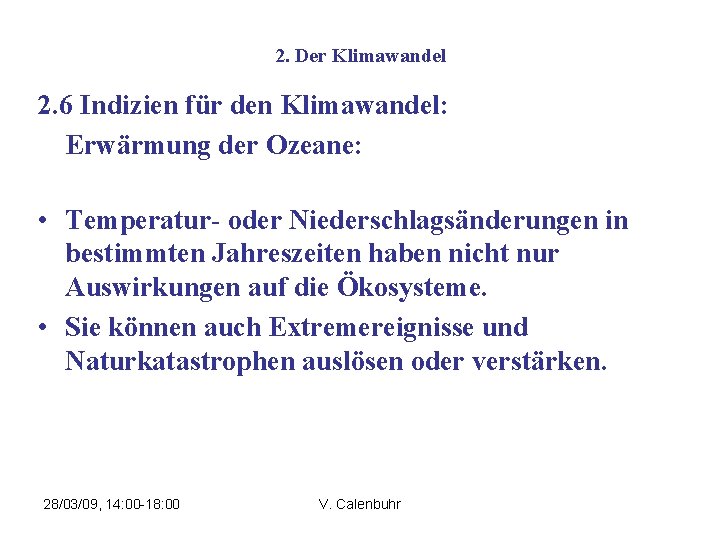 2. Der Klimawandel

2.6 Indizien für den Klimawandel:
Erwärmung der Ozeane:

• Temperatur- oder Niederschlagsänderungen in bestimmten Jahreszeiten haben nicht nur Auswirkungen auf die Ökosysteme.
• Sie können auch Extremereignisse und Naturkatastrophen auslösen oder verstärken.

28/03/09, 14:00-18:00

V. Calenbuhr